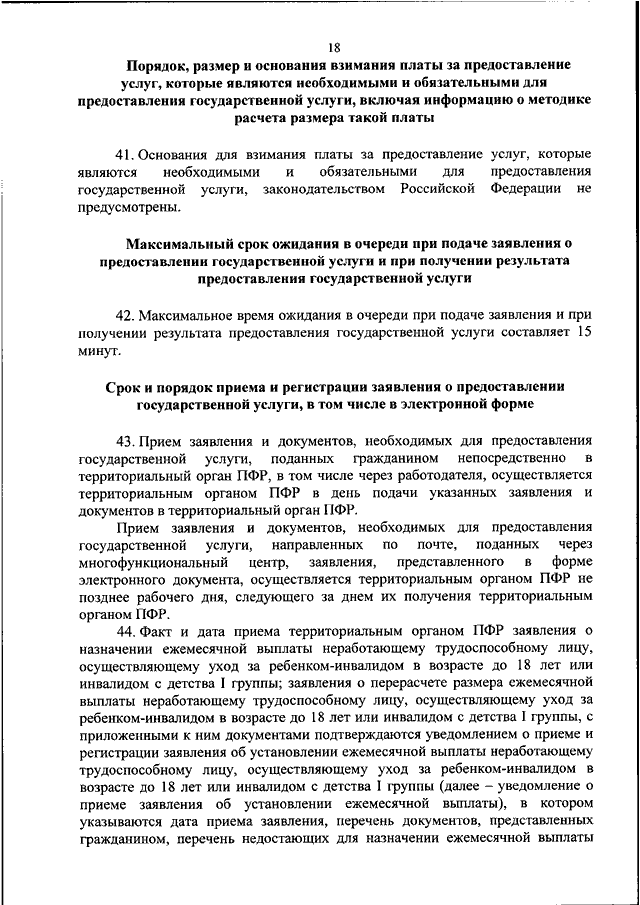 18

Порядок, размер и основания взимания платы за предоставление услуг, которые являются необходимыми и обязательными для предоставления государственной услуги, включая информацию о методике расчета размера такой платы

41. Основания для взимания платы за предоставление услуг, которые являются необходимыми и обязательными для предоставления государственной услуги, законодательством Российской Федерации не предусмотрены.

Максимальный срок ожидания в очереди при подаче заявления о предоставлении государственной услуги и при получении результата предоставления государственной услуги

42. Максимальное время ожидания в очереди при подаче заявления и при получении результата предоставления государственной услуги составляет 15 минут.

Срок и порядок приема и регистрации заявления о предоставлении государственной услуги, в том числе в электронной форме

43. Прием заявления и документов, необходимых для предоставления государственной услуги, поданных гражданином непосредственно в территориальный орган ПФР, в том числе через работодателя, осуществляется территориальным органом ПФР в день подачи указанных заявления и документов в территориальный орган ПФР.

Прием заявления и документов, необходимых для предоставления государственной услуги, направленных по почте, поданных через многофункциональный центр, заявления, представленного в форме электронного документа, осуществляется территориальным органом ПФР не позднее рабочего дня, следующего за днем их получения территориальным органом ПФР.

44. Факт и дата приема территориальным органом ПФР заявления о назначении ежемесячной выплаты неработающему трудоспособному лицу, осуществляющему уход за ребенком-инвалидом в возрасте до 18 лет или инвалидом с детства I группы; заявления о перерасчете размера ежемесячной выплаты неработающему трудоспособному лицу, осуществляющему уход за ребенком-инвалидом в возрасте до 18 лет или инвалидом с детства I группы, с приложенными к ним документами подтверждаются уведомлением о приеме и регистрации заявления об установлении ежемесячной выплаты неработающему трудоспособному лицу, осуществляющему уход за ребенком-инвалидом в возрасте до 18 лет или инвалидом с детства I группы (далее – уведомление о приеме заявления об установлении ежемесячной выплаты), в котором указываются дата приема заявления, перечень документов, представленных гражданином, перечень недостающих для назначении ежемесячной выплаты